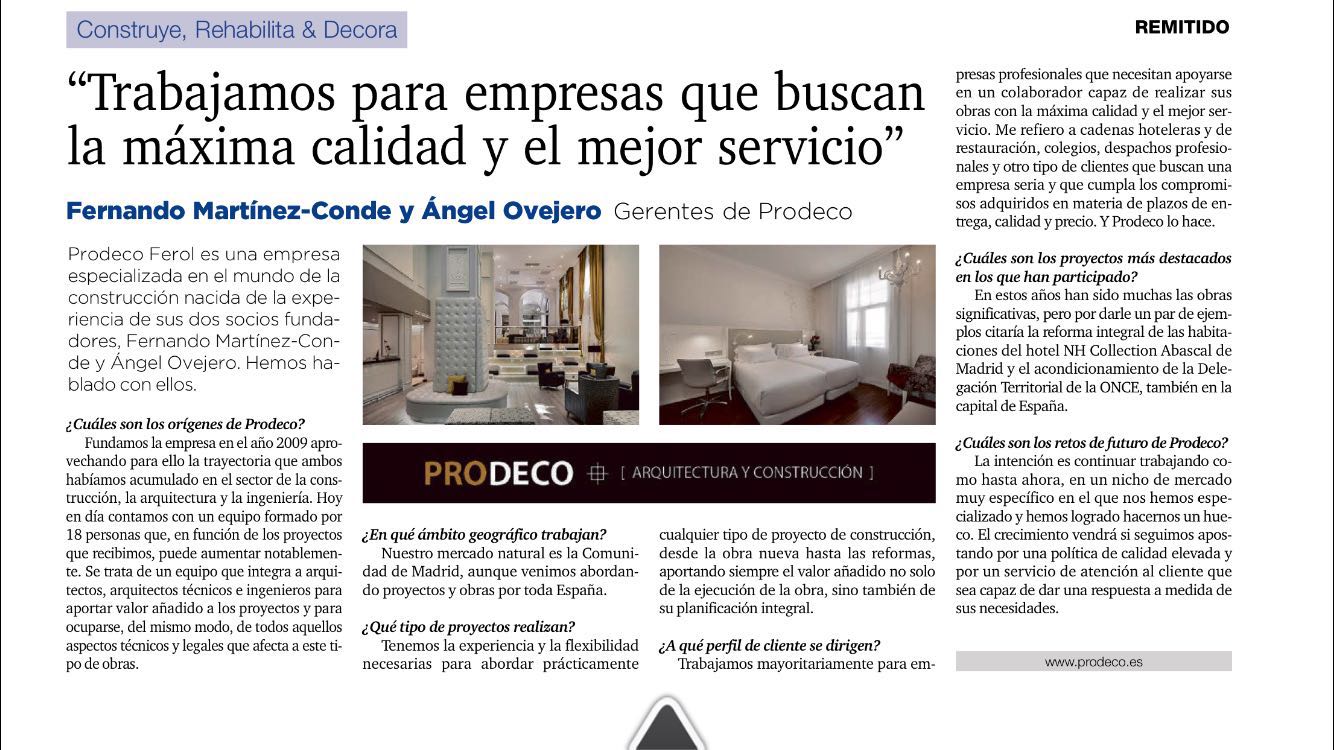 Construye, Rehabilita & Decora

REMITIDO

“Trabajamos para empresas que buscan la máxima calidad y el mejor servicio”

Fernando Martínez-Conde y Ángel Ovejero Gerentes de Prodeco

Prodeco Ferol es una empresa especializada en el mundo de la construcción nacida de la experiencia de sus dos socios fundadores, Fernando Martínez-Conde y Ángel Ovejero. Hemos hablado con ellos.

¿Cuáles son los orígenes de Prodeco?
Fundamos la empresa en el año 2009 aprovechando para ello la trayectoria que ambos habíamos acumulado en el sector de la construcción, la arquitectura y la ingeniería. Hoy en día contamos con un equipo formado por 18 personas que, en función de los proyectos que recibimos, puede aumentar notablemente. Se trata de un equipo que integra a arquitectos, arquitectos técnicos e ingenieros para aportar valor añadido a los proyectos y para ocuparse, del mismo modo, de todos aquellos aspectos técnicos y legales que afecta a este tipo de obras.

PRODECO [ ARQUITECTURA Y CONSTRUCCIÓN ]

¿En qué ámbito geográfico trabajan?
Nuestro mercado natural es la Comunidad de Madrid, aunque venimos abordando proyectos y obras por toda España.

¿Qué tipo de proyectos realizan?
Tenemos la experiencia y la flexibilidad necesarias para abordar prácticamente cualquier tipo de proyecto de construcción, desde la obra nueva hasta las reformas, aportando siempre el valor añadido no solo de la ejecución de la obra, sino también de su planificación integral.

¿A qué perfil de cliente se dirigen?
Trabajamos mayoritariamente para empresas profesionales que necesitan apoyarse en un colaborador capaz de realizar sus obras con la máxima calidad y el mejor servicio. Me refiero a cadenas hoteleras y de restauración, colegios, despachos profesionales y otro tipo de clientes que buscan una empresa seria y que cumpla los compromisos adquiridos en materia de plazos de entrega, calidad y precio. Y Prodeco lo hace.

¿Cuáles son los proyectos más destacados en los que han participado?
En estos años han sido muchas las obras significativas, pero por darle un par de ejemplos citaría la reforma integral de las habitaciones del hotel NH Collection Abascal de Madrid y el acondicionamiento de la Delegación Territorial de la ONCE, también en la capital de España.

¿Cuáles son los retos de futuro de Prodeco?
La intención es continuar trabajando como hasta ahora, en un nicho de mercado muy específico en el que nos hemos especializado y hemos logrado hacernos un hueco. El crecimiento vendrá si seguimos apostando por una política de calidad elevada y por un servicio de atención al cliente que sea capaz de dar una respuesta a medida de sus necesidades.

www.prodeco.es